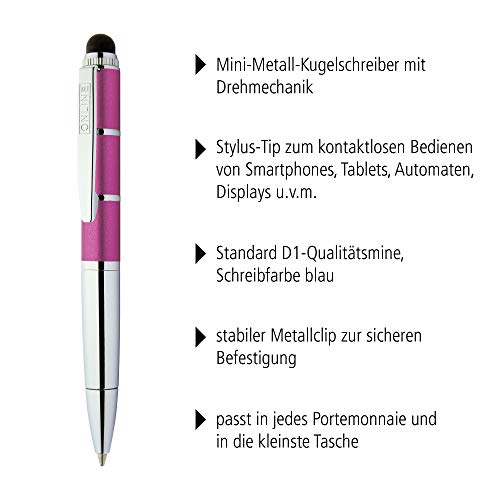 ONLINE

Mini-Metall-Kugelschreiber mit Drehmechanik

Stylus-Tip zum kontaktlosen Bedienen von Smartphones, Tablets, Automaten, Displays u.v.m.

Standard D1-Qualitätsmine, Schreibfarbe blau

stabiler Metallclip zur sicheren Befestigung

passt in jedes Portemonnaie und in die kleinste Tasche